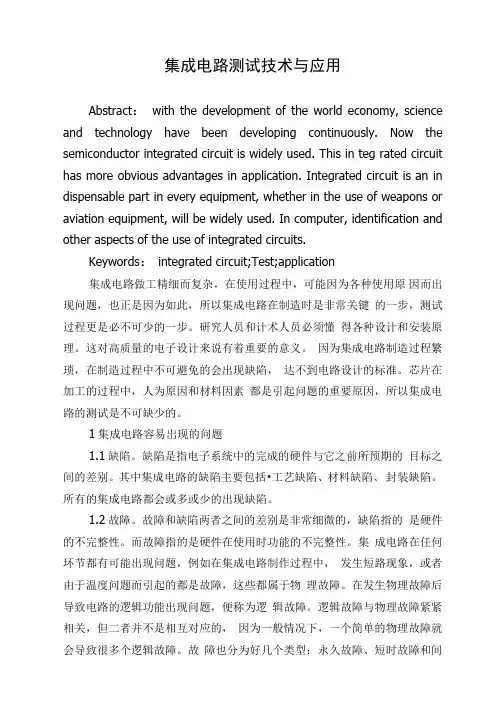 集成电路测试技术与应用

Abstract: with the development of the world economy, science and technology have been developing continuously. Now the semiconductor integrated circuit is widely used. This in teg rated circuit has more obvious advantages in application. Integrated circuit is an in dispensable part in every equipment, whether in the use of weapons or aviation equipment, will be widely used. In computer, identification and other aspects of the use of integrated circuits.

Keywords: integrated circuit;Test;application

集成电路做工精细而复杂，在使用过程中，可能因为各种使用原 因而出现问题，也正是因为如此，所以集成电路在制造时是非常关键 的一步，测试过程更是必不可少的一步。研究人员和计术人员必须懂 得各种设计和安装原理。这对高质量的电子设计来说有着重要的意义。 因为集成电路制造过程繁琐，在制造过程中不可避免的会出现缺陷， 达不到电路设计的标准。芯片在加工的过程中，人为原因和材料因素 都是引起问题的重要原因，所以集成电路的测试是不可缺少的。

1 集成电路容易出现的问题

1.1 缺陷。缺陷是指电子系统中的完成的硬件与它之前所预期的 目标之间的差别。其中集成电路的缺陷主要包括•工艺缺陷、材料缺陷、封装缺陷。所有的集成电路都会或多或少的出现缺陷。

1.2 故障。故障和缺陷两者之间的差别是非常细微的，缺陷指的 是硬件的不完整性。而故障指的是硬件在使用时功能的不完整性。集 成电路在任何环节都有可能出现问题，例如在集成电路制作过程中， 发生短路现象，或者由于温度问题而引起的都是故障，这些都属于物 理故障。在发生物理故障后导致电路的逻辑功能出现问题，便称为逻 辑故障。逻辑故障与物理故障紧紧相关，但二者并不是相互对应的， 因为一般情况下，一个简单的物理故障就会导致很多个逻辑故障。故 障也分为好几个类型：永久故障、短时故障和间